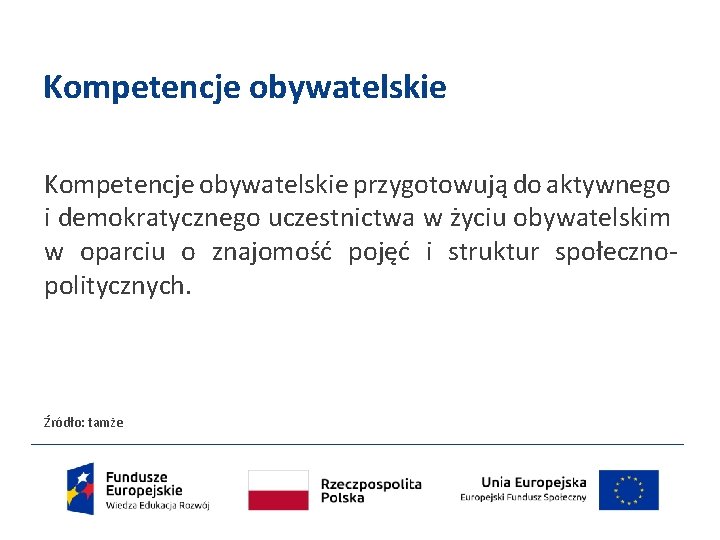 Kompetencje obywatelskie

Kompetencje obywatelskie przygotowują do aktywnego i demokratycznego uczestnictwa w życiu obywatelskim w oparciu o znajomość pojęć i struktur społeczno-politycznych.

Źródło: tamże

Fundusze Europejskie
Wiedza Edukacja Rozwój

Rzeczpospolita Polska

Unia Europejska
Europejski Fundusz Społeczny